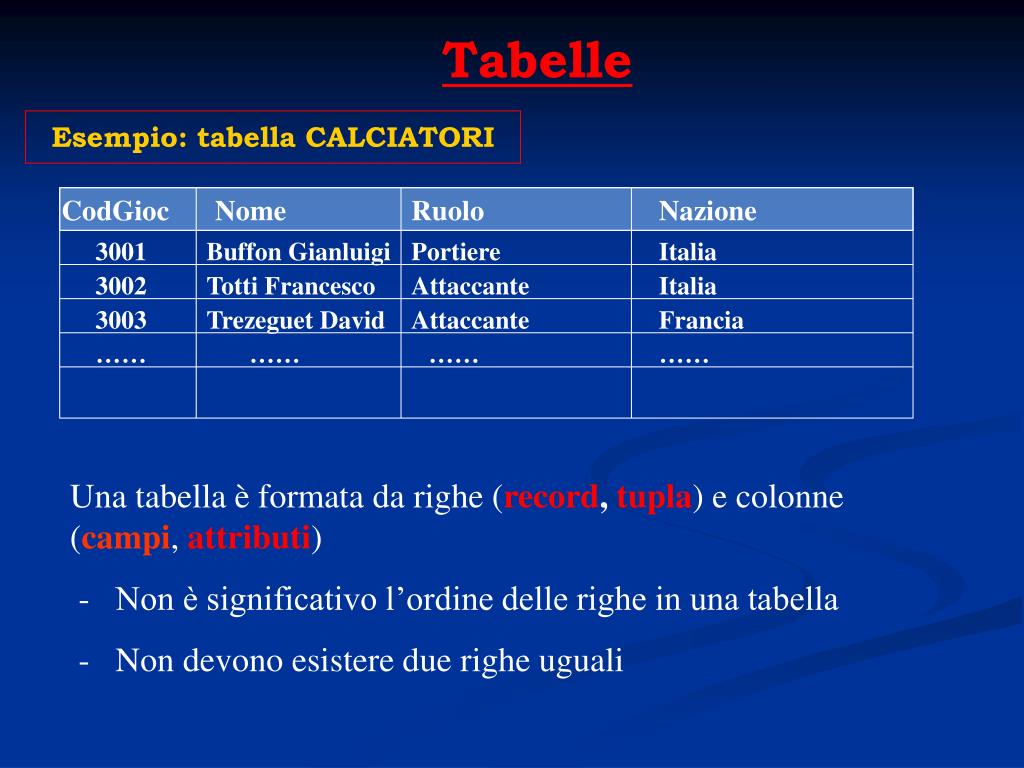 Tabelle

Esempio: tabella CALCIATORI

| CodGioc | Nome | Ruolo | Nazione |
|---|---|---|---|
| 3001 | Buffon Gianluigi | Portiere | Italia |
| 3002 | Totti Francesco | Attaccante | Italia |
| 3003 | Trezeguet David | Attaccante | Francia |
| …… | …… | …… | …… |
| | | | |

Una tabella è formata da righe (record, tupla) e colonne (campi, attributi)

- Non è significativo l’ordine delle righe in una tabella

- Non devono esistere due righe uguali